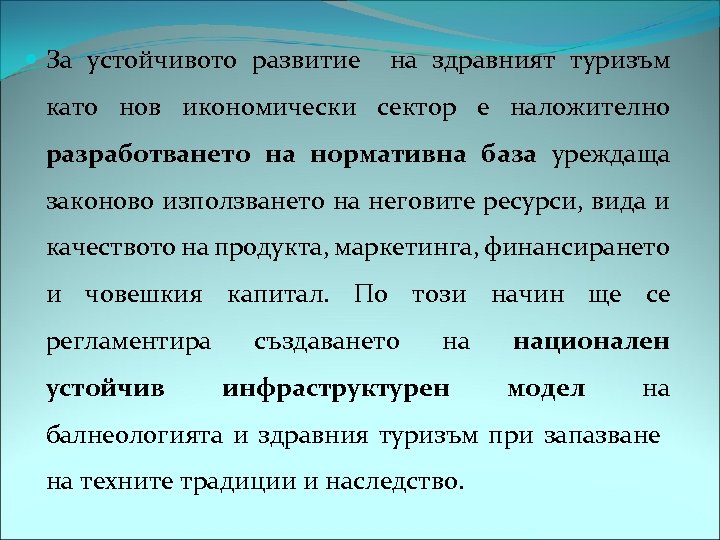 • За устойчивото развитие на здравният туризъм като нов икономически сектор е наложително разработването на нормативна база уреждаща законово използването на неговите ресурси, вида и качеството на продукта, маркетинга, финансирането и човешкия капитал. По този начин ще се регламентира създаването на национален устойчив инфраструктурен модел на балнеологията и здравния туризъм при запазване на техните традиции и наследство.